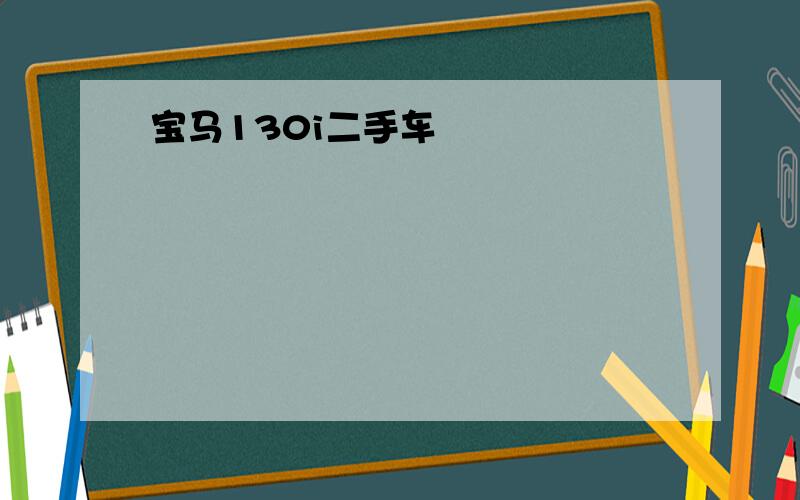 宝马130i二手车